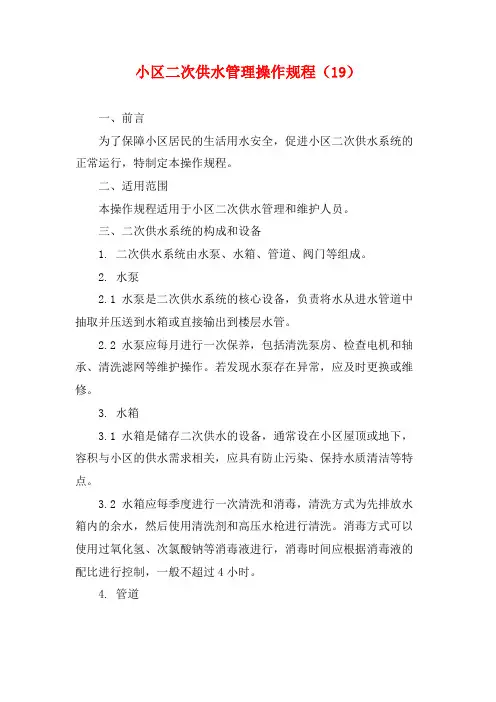 小区二次供水管理操作规程（19）

一、前言

为了保障小区居民的生活用水安全，促进小区二次供水系统的正常运行，特制定本操作规程。

二、适用范围

本操作规程适用于小区二次供水管理和维护人员。

三、二次供水系统的构成和设备

1. 二次供水系统由水泵、水箱、管道、阀门等组成。

2. 水泵

2.1 水泵是二次供水系统的核心设备，负责将水从进水管道中抽取并压送到水箱或直接输出到楼层水管。

2.2 水泵应每月进行一次保养，包括清洗泵房、检查电机和轴承、清洗滤网等维护操作。若发现水泵存在异常，应及时更换或维修。

3. 水箱

3.1 水箱是储存二次供水的设备，通常设在小区屋顶或地下，容积与小区的供水需求相关，应具有防止污染、保持水质清洁等特点。

3.2 水箱应每季度进行一次清洗和消毒，清洗方式为先排放水箱内的余水，然后使用清洗剂和高压水枪进行清洗。消毒方式可以使用过氧化氢、次氯酸钠等消毒液进行，消毒时间应根据消毒液的配比进行控制，一般不超过 4 小时。

4. 管道